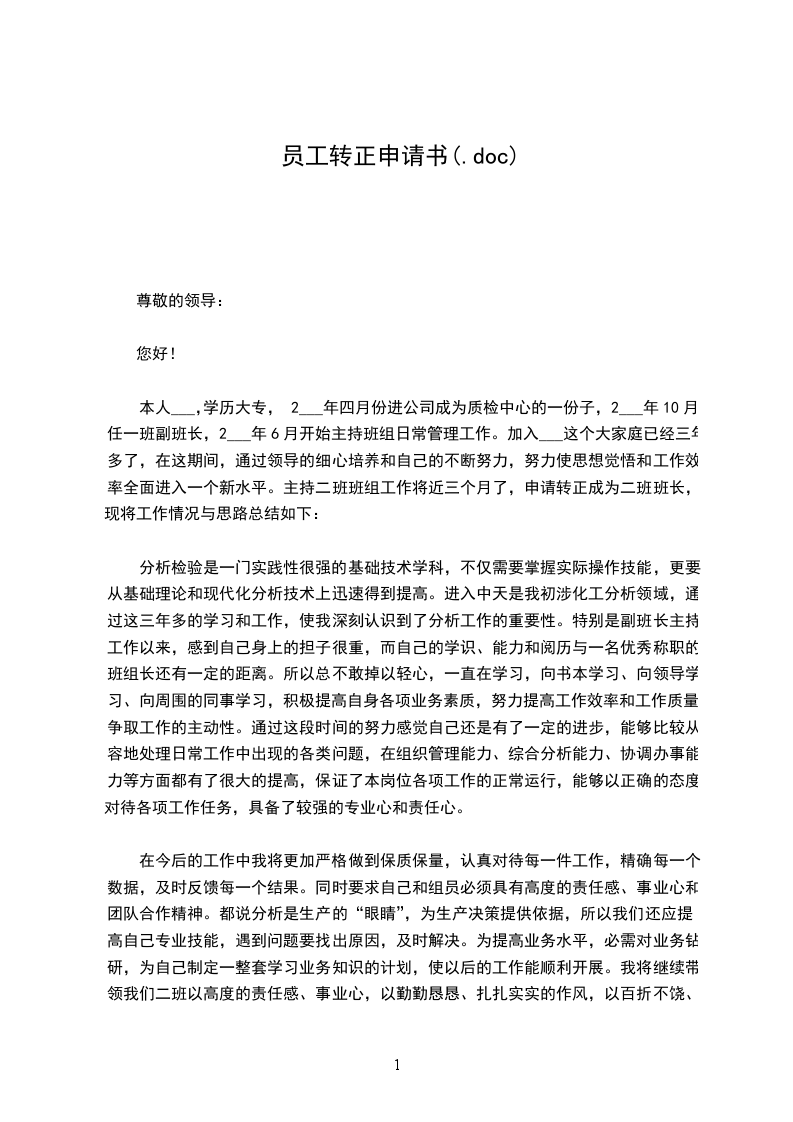 员工转正申请书(.doc)

尊敬的领导：

您好！

本人___,学历大专， 2___年四月份进公司成为质检中心的一份子，2___年10月任一班副班长，2___年6月开始主持班组日常管理工作。加入___这个大家庭已经三年多了，在这期间，通过领导的细心培养和自己的不断努力，努力使思想觉悟和工作效率全面进入一个新水平。主持二班班组工作将近三个月了，申请转正成为二班班长，现将工作情况与思路总结如下：

分析检验是一门实践性很强的基础技术学科，不仅需要掌握实际操作技能，更要从基础理论和现代化分析技术上迅速得到提高。进入中天是我初涉化工分析领域，通过这三年多的学习和工作，使我深刻认识到了分析工作的重要性。特别是副班长主持工作以来，感到自己身上的担子很重，而自己的学识、能力和阅历与一名优秀称职的班组长还有一定的距离。所以总不敢掉以轻心，一直在学习，向书本学习、向领导学习、向周围的同事学习，积极提高自身各项业务素质，努力提高工作效率和工作质量争取工作的主动性。通过这段时间的努力感觉自己还是有了一定的进步，能够比较从容地处理日常工作中出现的各类问题，在组织管理能力、综合分析能力、协调办事能力等方面都有了很大的提高，保证了本岗位各项工作的正常运行，能够以正确的态度对待各项工作任务，具备了较强的专业心和责任心。

在今后的工作中我将更加严格做到保质保量，认真对待每一件工作，精确每一个数据，及时反馈每一个结果。同时要求自己和组员必须具有高度的责任感、事业心和团队合作精神。都说分析是生产的“眼睛”，为生产决策提供依据，所以我们还应提高自己专业技能，遇到问题要找出原因，及时解决。为提高业务水平，必需对业务钻研，为自己制定一整套学习业务知识的计划，使以后的工作能顺利开展。我将继续带领我们二班以高度的责任感、事业心，以勤勤恳恳、扎扎实实的作风，以百折不饶、

1